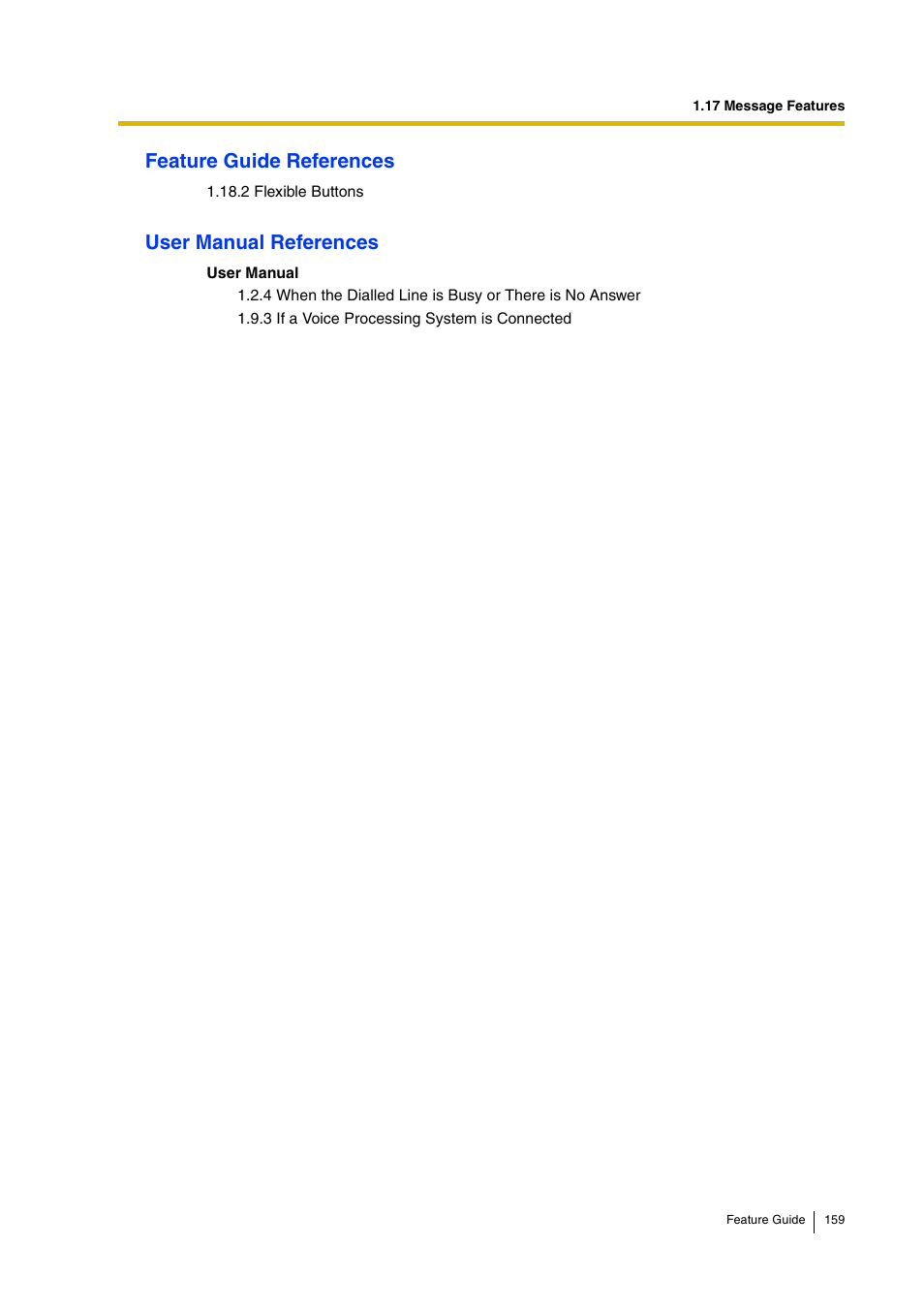 1.17 Message Features

Feature Guide References

1.18.2 Flexible Buttons

User Manual References

User Manual

1.2.4 When the Dialled Line is Busy or There is No Answer

1.9.3 If a Voice Processing System is Connected

Feature Guide 159